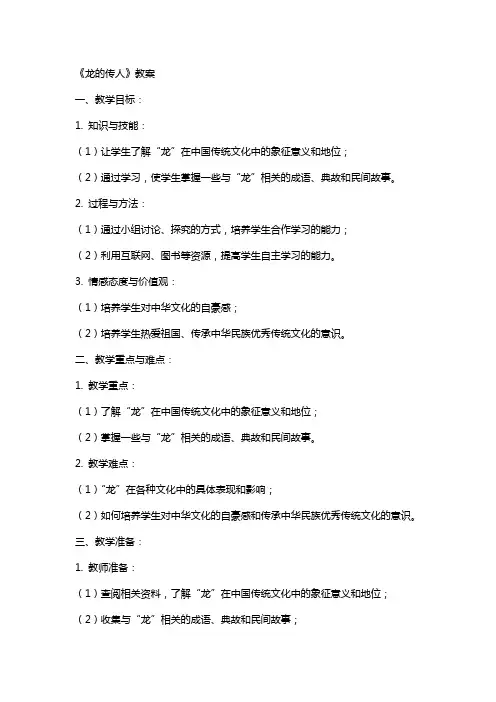 《龙的传人》教案

一、教学目标：

1. 知识与技能：

（1）让学生了解“龙”在中国传统文化中的象征意义和地位；

（2）通过学习，使学生掌握一些与“龙”相关的成语、典故和民间故事。

2. 过程与方法：

（1）通过小组讨论、探究的方式，培养学生合作学习的能力；

（2）利用互联网、图书等资源，提高学生自主学习的能力。

3. 情感态度与价值观：

（1）培养学生对中华文化的自豪感；

（2）培养学生热爱祖国、传承中华民族优秀传统文化的意识。

二、教学重点与难点：

1. 教学重点：

（1）了解“龙”在中国传统文化中的象征意义和地位；

（2）掌握一些与“龙”相关的成语、典故和民间故事。

2. 教学难点：

（1）“龙”在各种文化中的具体表现和影响；

（2）如何培养学生对中华文化的自豪感和传承中华民族优秀传统文化的意识。

三、教学准备：

1. 教师准备：

（1）查阅相关资料，了解“龙”在中国传统文化中的象征意义和地位；

（2）收集与“龙”相关的成语、典故和民间故事；